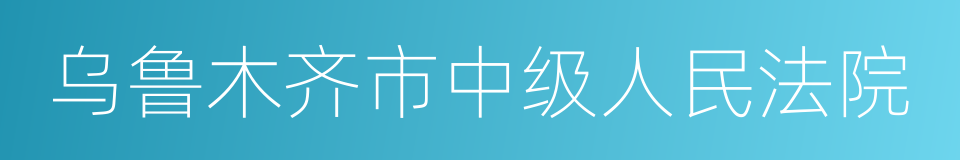 乌鲁木齐市中级人民法院